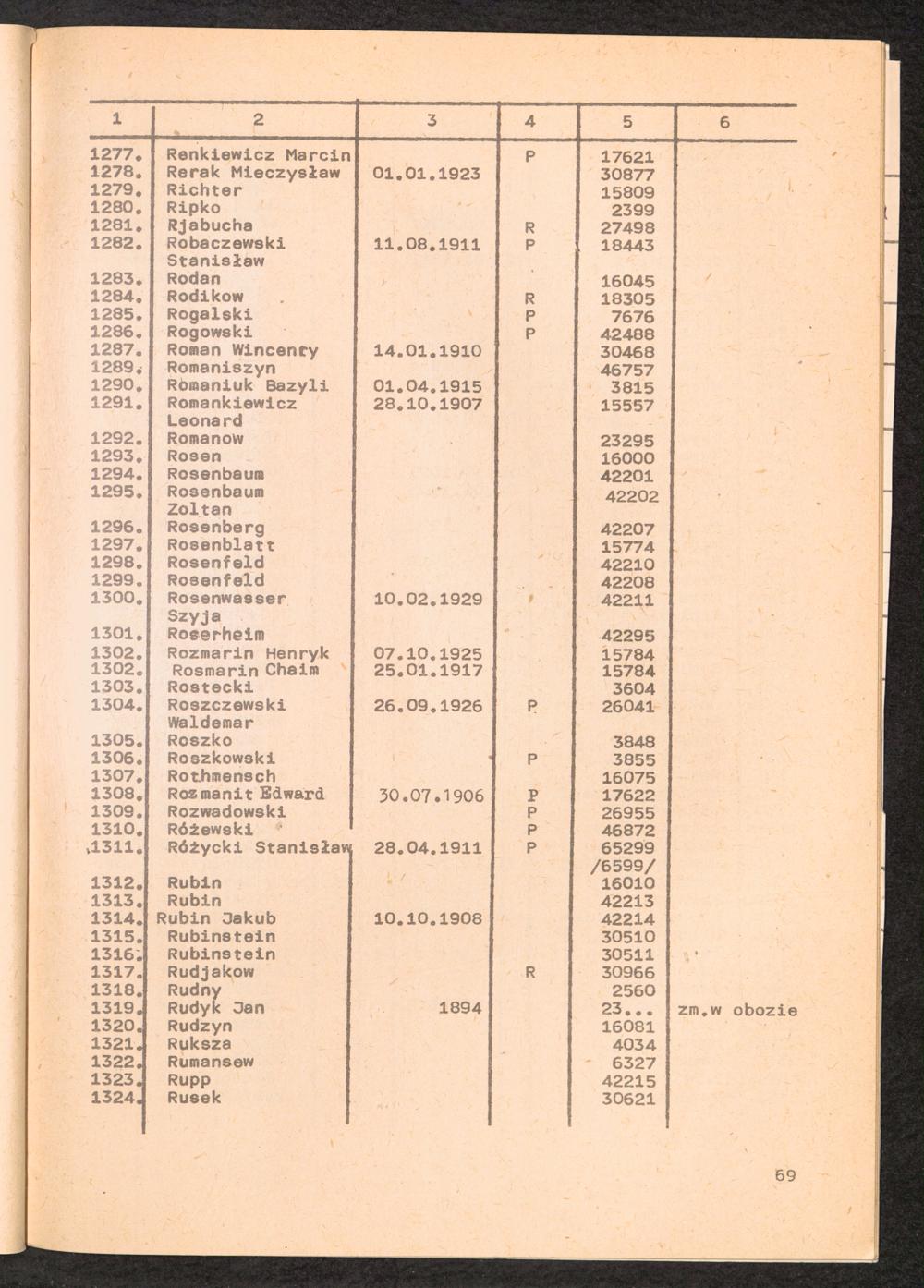 | 1 | 2 | 3 | 4 | 5 | 6 |
|---|---|---|---|---|---|
| 1277. | Renkiewicz Marcin | | P | 17621 | |
| 1278. | Rerak Mieczysław | 01.01.1923 | | 30877 | |
| 1279. | Richter | | | 15809 | |
| 1280. | Ripko | | | 2399 | |
| 1281. | Rjabucha | | R | 27498 | |
| 1282. | Robaczewski Stanisław | 11.08.1911 | P | 18443 | |
| 1283. | Rodan | | | 16045 | |
| 1284. | Rodikow | | R | 18305 | |
| 1285. | Rogalski | | P | 7676 | |
| 1286. | Rogowski | | P | 42488 | |
| 1287. | Roman Wincenty | 14.01.1910 | | 30468 | |
| 1289. | Romaniszyn | | | 46757 | |
| 1290. | Romaniuk Bazyli | 01.04.1915 | | 3815 | |
| 1291. | Romankiewicz Leonard | 28.10.1907 | | 15557 | |
| 1292. | Romanow | | | 23295 | |
| 1293. | Rosen | | | 16000 | |
| 1294. | Rosenbaum | | | 42201 | |
| 1295. | Rosenbaum Zoltan | | | 42202 | |
| 1296. | Rosenberg | | | 42207 | |
| 1297. | Rosenblatt | | | 15774 | |
| 1298. | Rosenfeld | | | 42210 | |
| 1299. | Rosenfeld | | | 42208 | |
| 1300. | Rosenwasser Szyja | 10.02.1929 | | 42211 | |
| 1301. | Roserheim | | | 42295 | |
| 1302. | Rozmarin Henryk | 07.10.1925 | | 15784 | |
| 1302. | Rosmarin Chaim | 25.01.1917 | | 15784 | |
| 1303. | Rostecki | | | 3604 | |
| 1304. | Roszczewski Waldemar | 26.09.1926 | P | 26041 | |
| 1305. | Roszko | | | 3848 | |
| 1306. | Roszkowski | | P | 3855 | |
| 1307. | Rothmensch | | | 16075 | |
| 1308. | Rozmanit Edward | 30.07.1906 | P | 17622 | |
| 1309. | Rozwadowski | | P | 26955 | |
| 1310. | Różewski | | P | 46872 | |
| 1311. | Różycki Stanisław | 28.04.1911 | P | 65299 /6599/ | |
| 1312. | Rubin | | | 16010 | |
| 1313. | Rubin | | | 42213 | |
| 1314. | Rubin Jakub | 10.10.1908 | | 42214 | |
| 1315. | Rubinstein | | | 30510 | |
| 1316. | Rubinstein | | | 30511 | |
| 1317. | Rudjakow | | R | 30966 | |
| 1318. | Rudny | | | 2560 | |
| 1319. | Rudyk Jan | 1894 | | 23... | zm.w obozie |
| 1320. | Rudzyn | | | 16081 | |
| 1321. | Ruksza | | | 4034 | |
| 1322. | Rumansew | | | 6327 | |
| 1323. | Rupp | | | 42215 | |
| 1324. | Rusek | | | 30621 | |

69